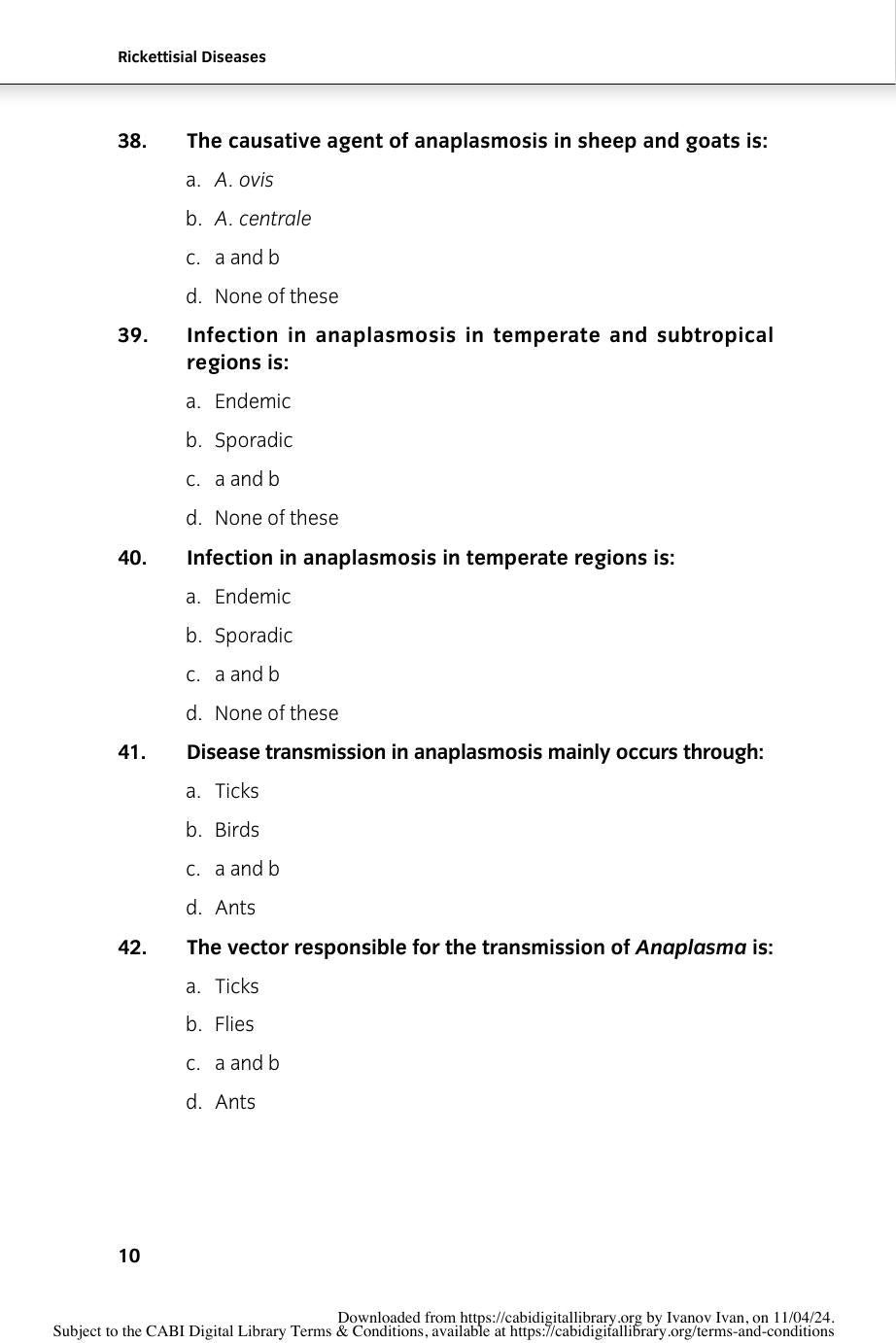 Rickettisial Diseases

38. The causative agent of anaplasmosis in sheep and goats is:

a. A. ovis

b. A. centrale

c. a and b

d. None of these

39. Infection in anaplasmosis in temperate and subtropical regions is:

a. Endemic

b. Sporadic

c. a and b

d. None of these

40. Infection in anaplasmosis in temperate regions is:

a. Endemic

b. Sporadic

c. a and b

d. None of these

41. Disease transmission in anaplasmosis mainly occurs through:

a. Ticks

b. Birds

c. a and b

d. Ants

42. The vector responsible for the transmission of Anaplasma is:

a. Ticks

b. Flies

c. a and b

d. Ants

10

Downloaded from https://cabidigitallibrary.org by Ivanov Ivan, on 11/04/24.
Subject to the CABI Digital Library Terms & Conditions, available at https://cabidigitallibrary.org/terms-and-conditions